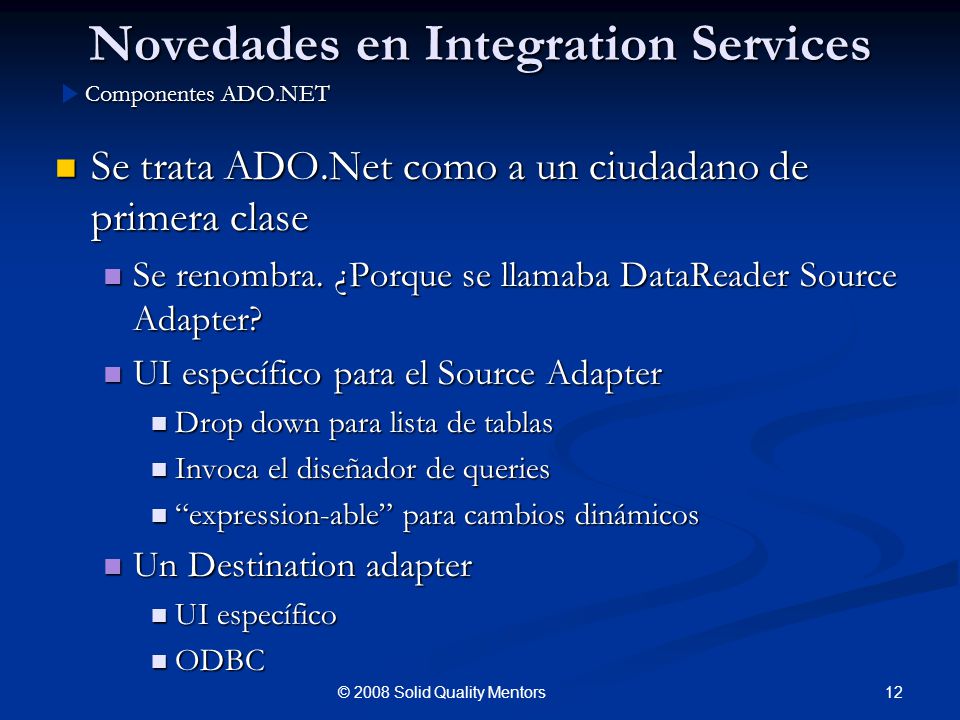 Novedades en Integration Services

Componentes ADO.NET

Se trata ADO.Net como a un ciudadano de primera clase

Se renombra. ¿Porque se llamaba DataReader Source Adapter?

UI específico para el Source Adapter

Drop down para lista de tablas

Invoca el diseñador de queries

“expression-able” para cambios dinámicos

Un Destination adapter

UI específico

ODBC

© 2008 Solid Quality Mentors

12